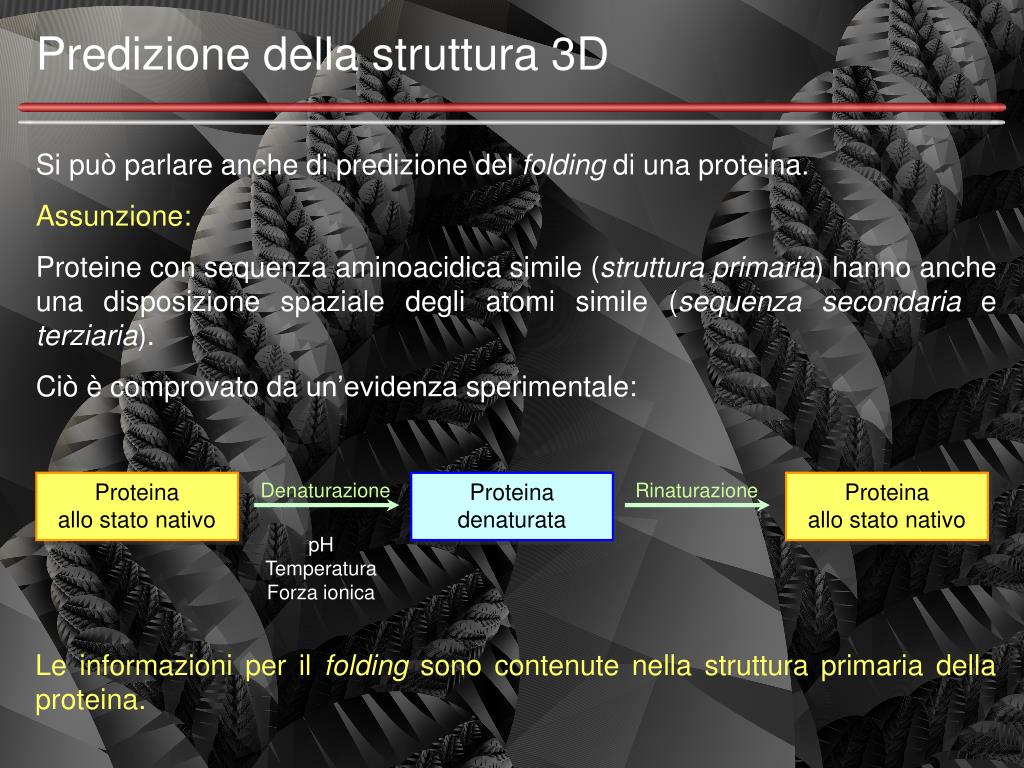 Predizione della struttura 3D

Si può parlare anche di predizione del folding di una proteina.

Assunzione:

Proteine con sequenza aminoacidica simile (struttura primaria) hanno anche una disposizione spaziale degli atomi simile (sequenza secondaria e terziaria).

Ciò è comprovato da un'evidenza sperimentale:

Proteina allo stato nativo

Denaturazione

pH
Temperatura
Forza ionica

Proteina denaturata

Rinaturazione

Proteina allo stato nativo

Le informazioni per il folding sono contenute nella struttura primaria della proteina.